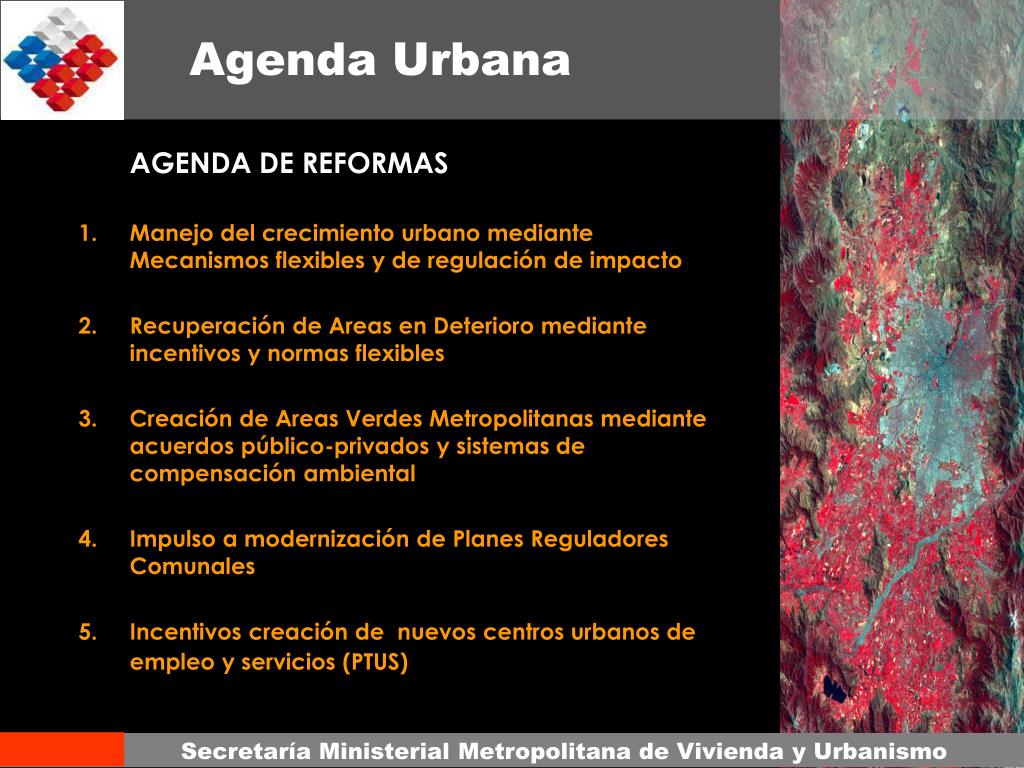 Agenda Urbana

AGENDA DE REFORMAS

1. Manejo del crecimiento urbano mediante Mecanismos flexibles y de regulación de impacto

2. Recuperación de Areas en Deterioro mediante incentivos y normas flexibles

3. Creación de Areas Verdes Metropolitanas mediante acuerdos público-privados y sistemas de compensación ambiental

4. Impulso a modernización de Planes Reguladores Comunales

5. Incentivos creación de nuevos centros urbanos de empleo y servicios (PTUS)

Secretaría Ministerial Metropolitana de Vivienda y Urbanismo